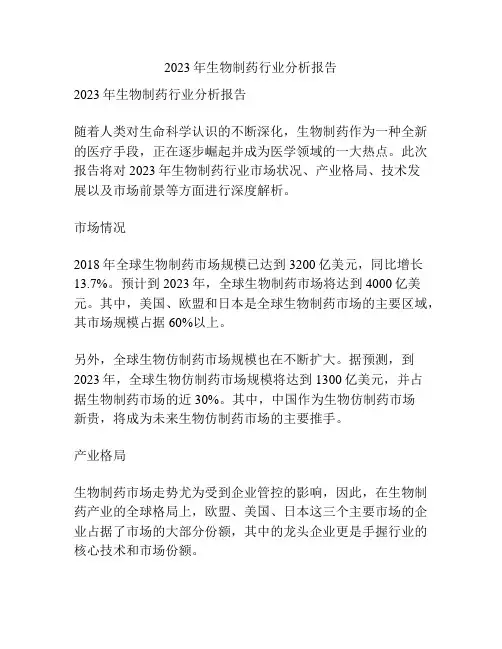 2023 年生物制药行业分析报告

2023 年生物制药行业分析报告

随着人类对生命科学认识的不断深化，生物制药作为一种全新的医疗手段，正在逐步崛起并成为医学领域的一大热点。此次报告将对 2023 年生物制药行业市场状况、产业格局、技术发展以及市场前景等方面进行深度解析。

市场情况

2018 年全球生物制药市场规模已达到 3200 亿美元，同比增长 13.7%。预计到 2023 年，全球生物制药市场将达到 4000 亿美元。其中，美国、欧盟和日本是全球生物制药市场的主要区域，其市场规模占据 60%以上。

另外，全球生物仿制药市场规模也在不断扩大。据预测，到 2023 年，全球生物仿制药市场规模将达到 1300 亿美元，并占据生物制药市场的近 30%。其中，中国作为生物仿制药市场新贵，将成为未来生物仿制药市场的主要推手。

产业格局

生物制药市场走势尤为受到企业管控的影响，因此，在生物制药产业的全球格局上，欧盟、美国、日本这三个主要市场的企业占据了市场的大部分份额，其中的龙头企业更是手握行业的核心技术和市场份额。